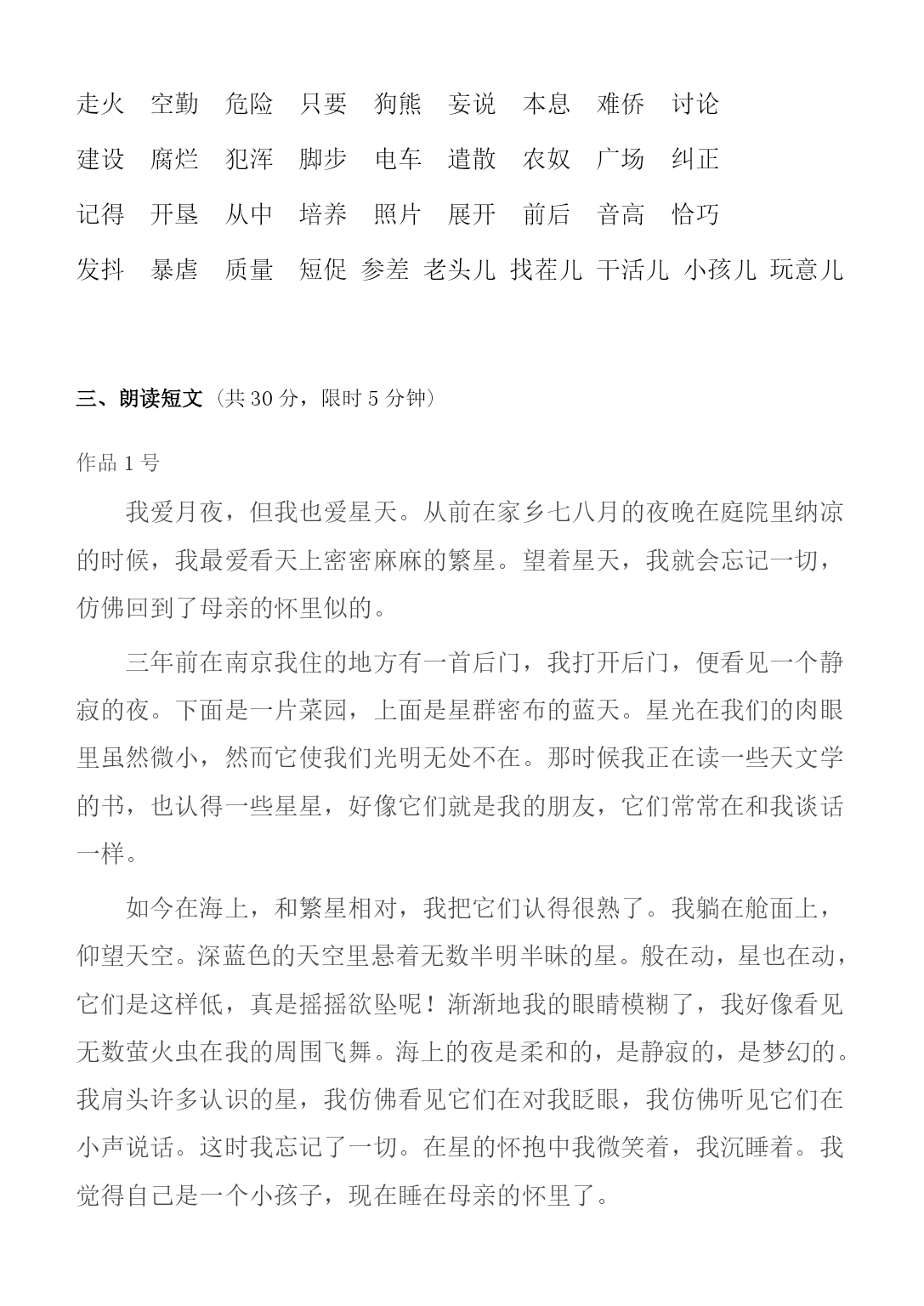 走火　空勤　危险　只要　狗熊　妄说　本息　难侨　讨论

建设　腐烂　犯浑　脚步　电车　遣散　农奴　广场　纠正

记得　开垦　从中　培养　照片　展开　前后　音高　恰巧

发抖　暴虐　质量　短促　参差　老头儿　找茬儿　干活儿　小孩儿　玩意儿

三、朗读短文（共 30 分，限时 5 分钟）

作品 1 号

我爱月夜，但我也爱星天。从前在家乡七八月的夜晚在庭院里纳凉的时候，我最爱看天上密密麻麻的繁星。望着星天，我就会忘记一切，仿佛回到了母亲的怀里似的。

三年前在南京我住的地方有一首后门，我打开后门，便看见一个静寂的夜。下面是一片菜园，上面是星群密布的蓝天。星光在我们的肉眼里虽然微小，然而它使我们光明无处不在。那时候我正在读一些天文学的书，也认得一些星星，好像它们就是我的朋友，它们常常在和我谈话一样。

如今在海上，和繁星相对，我把它们认得很熟了。我躺在舱面上，仰望天空。深蓝色的天空里悬着无数半明半昧的星。般在动，星也在动，它们是这样低，真是摇摇欲坠呢！渐渐地我的眼睛模糊了，我好像看见无数萤火虫在我的周围飞舞。海上的夜是柔和的，是静寂的，是梦幻的。我肩头许多认识的星，我仿佛看见它们在对我眨眼，我仿佛听见它们在小声说话。这时我忘记了一切。在星的怀抱中我微笑着，我沉睡着。我觉得自己是一个小孩子，现在睡在母亲的怀里了。